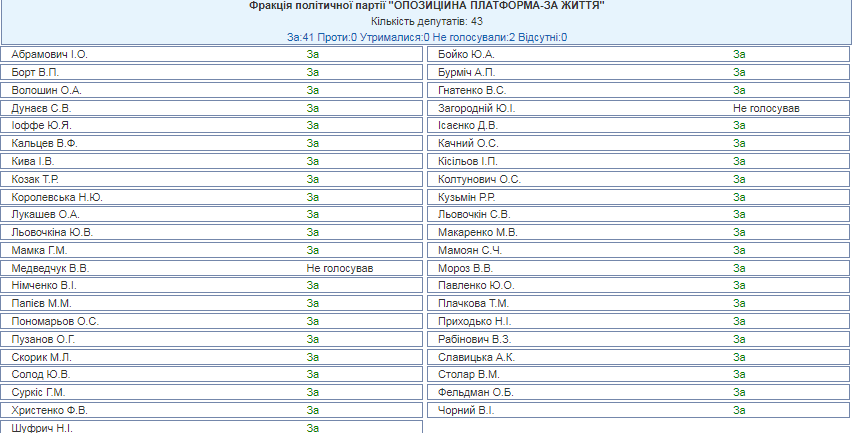 Фракція політичної партії "ОПОЗИЦІЙНА ПЛАТФОРМА-ЗА ЖИТТЯ"
Кількість депутатів: 43
За:41 Проти:0 Утрималися:0 Не голосували:2 Відсутні:0

| | | | |
|---|---|---|---|
| Абрамович І.О. | За | Бойко Ю.А. | За |
| Борт В.П. | За | Бурміч А.П. | За |
| Волошин О.А. | За | Гнатенко В.С. | За |
| Дунаєв С.В. | За | Загородній Ю.І. | Не голосував |
| Іоффе Ю.Я. | За | Ісаєнко Д.В. | За |
| Кальцев В.Ф. | За | Качний О.С. | За |
| Кива І.В. | За | Кісільов І.П. | За |
| Козак Т.Р. | За | Колтунович О.С. | За |
| Королевська Н.Ю. | За | Кузьмін Р.Р. | За |
| Лукашев О.А. | За | Льовочкін С.В. | За |
| Льовочкіна Ю.В. | За | Макаренко М.В. | За |
| Мамка Г.М. | За | Мамоян С.Ч. | За |
| Медведчук В.В. | Не голосував | Мороз В.В. | За |
| Німченко В.І. | За | Павленко Ю.О. | За |
| Папієв М.М. | За | Плачкова Т.М. | За |
| Пономарьов О.С. | За | Приходько Н.І. | За |
| Пузанов О.Г. | За | Рабінович В.З. | За |
| Скорик М.Л. | За | Славицька А.К. | За |
| Солод Ю.В. | За | Столар В.М. | За |
| Суркіс Г.М. | За | Фельдман О.Б. | За |
| Христенко Ф.В. | За | Чорний В.І. | За |
| Шуфрич Н.І. | За | | |